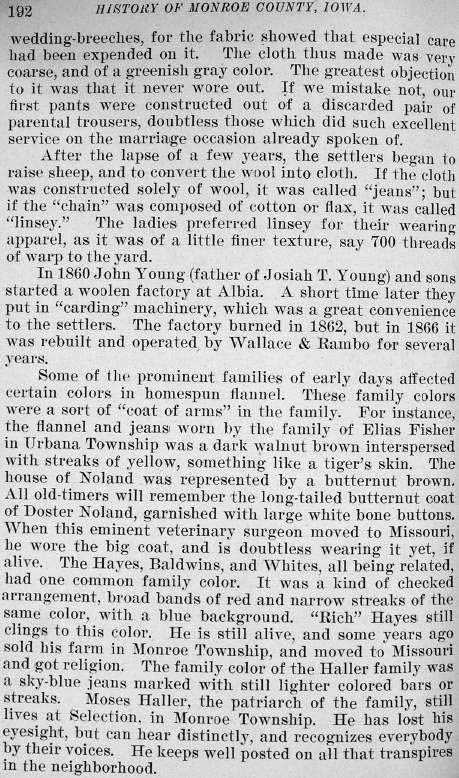 192 HISTORY OF MONROE COUNTY, IOWA.

wedding-breeches, for the fabric showed that especial care had been expended on it. The cloth thus made was very coarse, and of a greenish gray color. The greatest objection to it was that it never wore out. If we mistake not, our first pants were constructed out of a discarded pair of parental trousers, doubtless those which did such excellent service on the marriage occasion already spoken of.

After the lapse of a few years, the settlers began to raise sheep, and to convert the wool into cloth. If the cloth was constructed solely of wool, it was called "jeans"; but if the "chain" was composed of cotton or flax, it was called "linsey." The ladies preferred linsey for their wearing apparel, as it was of a little finer texture, say 700 threads of warp to the yard.

In 1860 John Young (father of Josiah T. Young) and sons started a woolen factory at Albia. A short time later they put in "carding" machinery, which was a great convenience to the settlers. The factory burned in 1862, but in 1866 it was rebuilt and operated by Wallace & Rambo for several years.

Some of the prominent families of early days affected certain colors in homespun flannel. These family colors were a sort of "coat of arms" in the family. For instance, the flannel and jeans worn by the family of Elias Fisher in Urbana Township was a dark walnut brown interspersed with streaks of yellow, something like a tiger's skin. The house of Noland was represented by a butternut brown. All old-timers will remember the long-tailed butternut coat of Doster Noland, garnished with large white bone buttons. When this eminent veterinary surgeon moved to Missouri, he wore the big coat, and is doubtless wearing it yet, if alive. The Hayes, Baldwins, and Whites, all being related, had one common family color. It was a kind of checked arrangement, broad bands of red and narrow streaks of the same color, with a blue background. "Rich" Hayes still clings to this color. He is still alive, and some years ago sold his farm in Monroe Township, and moved to Missouri and got religion. The family color of the Haller family was a sky-blue jeans marked with still lighter colored bars or streaks. Moses Haller, the patriarch of the family, still lives at Selection, in Monroe Township. He has lost his eyesight, but can hear distinctly, and recognizes everybody by their voices. He keeps well posted on all that transpires in the neighborhood.